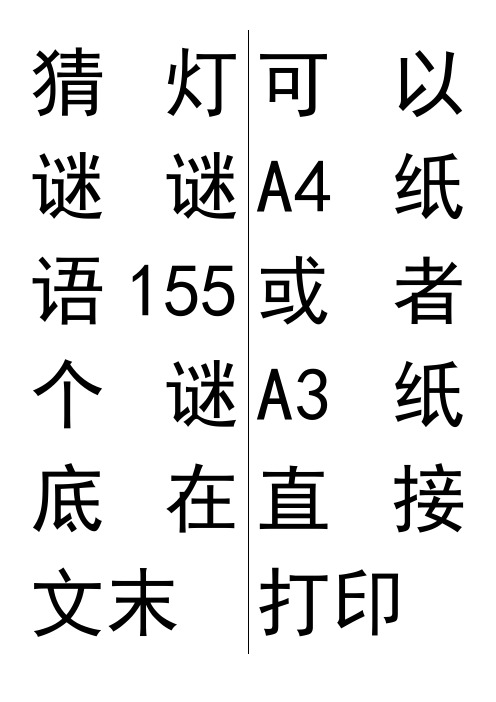 猜灯谜谜语155个谜底在文末

可以A4纸或者A3纸直接打印